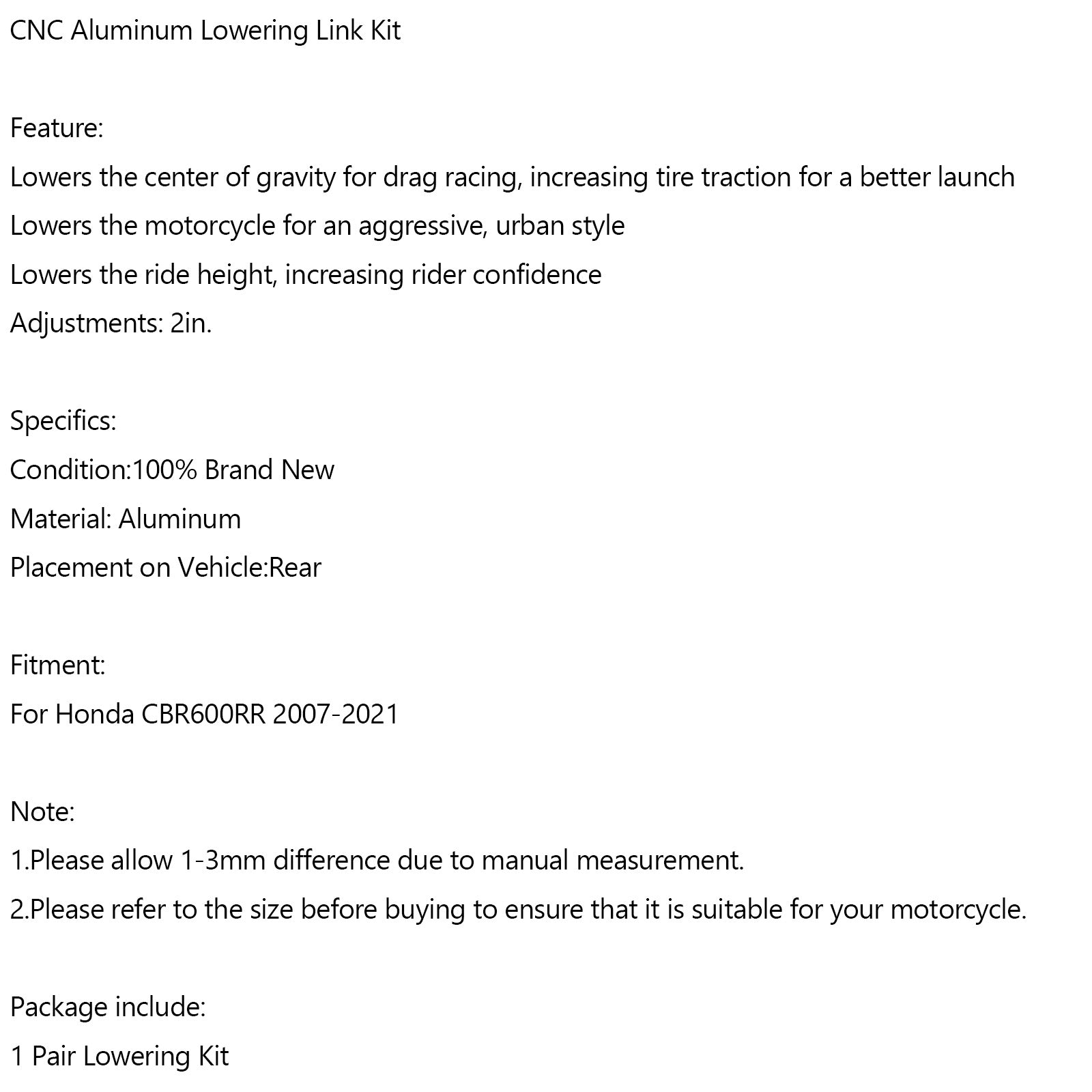 CNC Aluminum Lowering Link Kit

Feature:
Lowers the center of gravity for drag racing, increasing tire traction for a better launch
Lowers the motorcycle for an aggressive, urban style
Lowers the ride height, increasing rider confidence
Adjustments: 2in.

Specifics:
Condition:100% Brand New
Material: Aluminum
Placement on Vehicle:Rear

Fitment:
For Honda CBR600RR 2007-2021

Note:
1.Please allow 1-3mm difference due to manual measurement.
2.Please refer to the size before buying to ensure that it is suitable for your motorcycle.

Package include:
1 Pair Lowering Kit